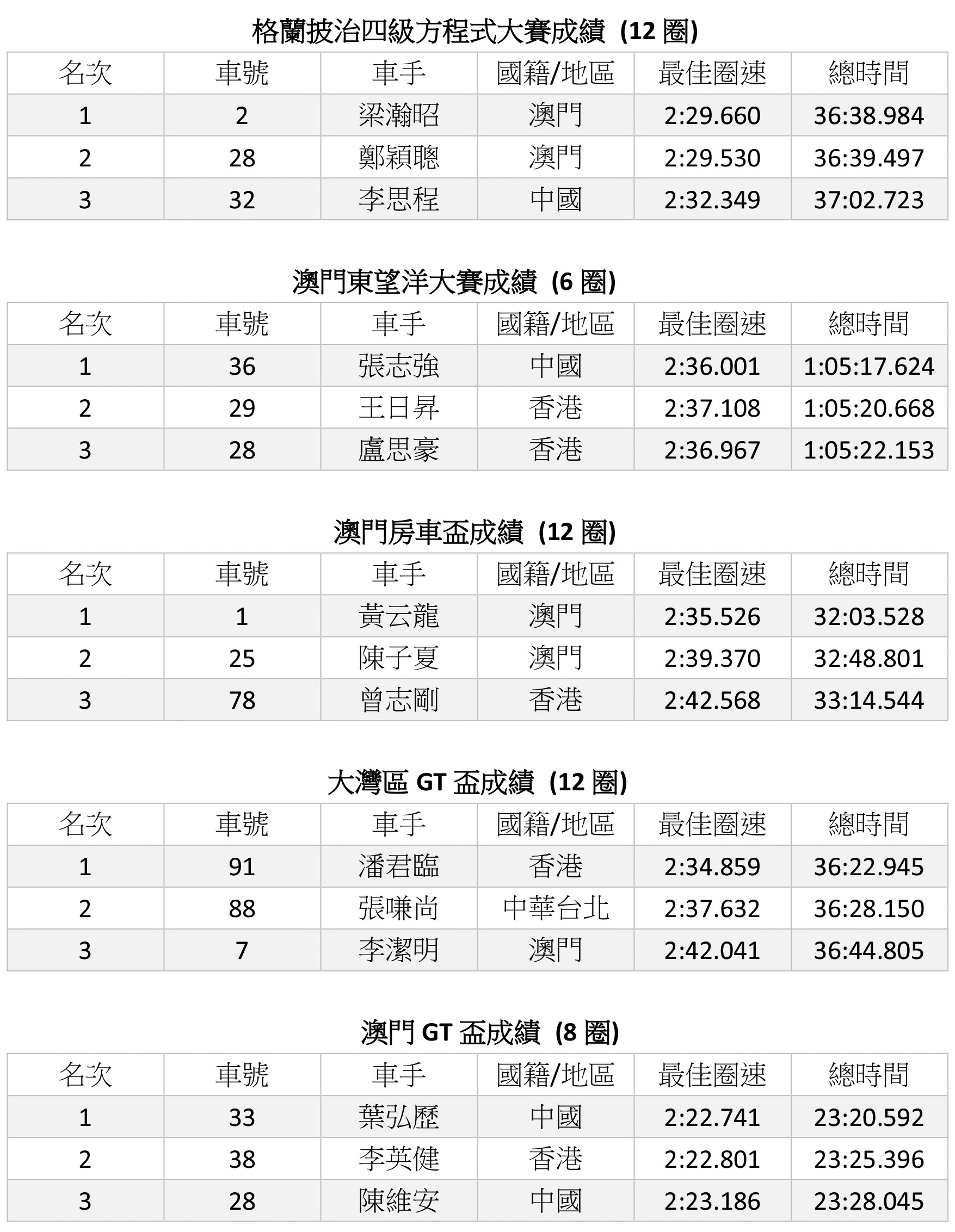 格蘭披治四級方程式大賽成績 (12 圈)

| 名次 | 車號 | 車手 | 國籍/地區 | 最佳圈速 | 總時間 |
|---|---|---|---|---|---|
| 1 | 2 | 梁瀚昭 | 澳門 | 2:29.660 | 36:38.984 |
| 2 | 28 | 鄭穎聰 | 澳門 | 2:29.530 | 36:39.497 |
| 3 | 32 | 李思程 | 中國 | 2:32.349 | 37:02.723 |

澳門東望洋大賽成績 (6 圈)

| 名次 | 車號 | 車手 | 國籍/地區 | 最佳圈速 | 總時間 |
|---|---|---|---|---|---|
| 1 | 36 | 張志強 | 中國 | 2:36.001 | 1:05:17.624 |
| 2 | 29 | 王日昇 | 香港 | 2:37.108 | 1:05:20.668 |
| 3 | 28 | 盧思豪 | 香港 | 2:36.967 | 1:05:22.153 |

澳門房車盃成績 (12 圈)

| 名次 | 車號 | 車手 | 國籍/地區 | 最佳圈速 | 總時間 |
|---|---|---|---|---|---|
| 1 | 1 | 黃云龍 | 澳門 | 2:35.526 | 32:03.528 |
| 2 | 25 | 陳子夏 | 澳門 | 2:39.370 | 32:48.801 |
| 3 | 78 | 曾志剛 | 香港 | 2:42.568 | 33:14.544 |

大灣區 GT 盃成績 (12 圈)

| 名次 | 車號 | 車手 | 國籍/地區 | 最佳圈速 | 總時間 |
|---|---|---|---|---|---|
| 1 | 91 | 潘君臨 | 香港 | 2:34.859 | 36:22.945 |
| 2 | 88 | 張嗛尚 | 中華台北 | 2:37.632 | 36:28.150 |
| 3 | 7 | 李潔明 | 澳門 | 2:42.041 | 36:44.805 |

澳門 GT 盃成績 (8 圈)

| 名次 | 車號 | 車手 | 國籍/地區 | 最佳圈速 | 總時間 |
|---|---|---|---|---|---|
| 1 | 33 | 葉弘歷 | 中國 | 2:22.741 | 23:20.592 |
| 2 | 38 | 李英健 | 香港 | 2:22.801 | 23:25.396 |
| 3 | 28 | 陳維安 | 中國 | 2:23.186 | 23:28.045 |